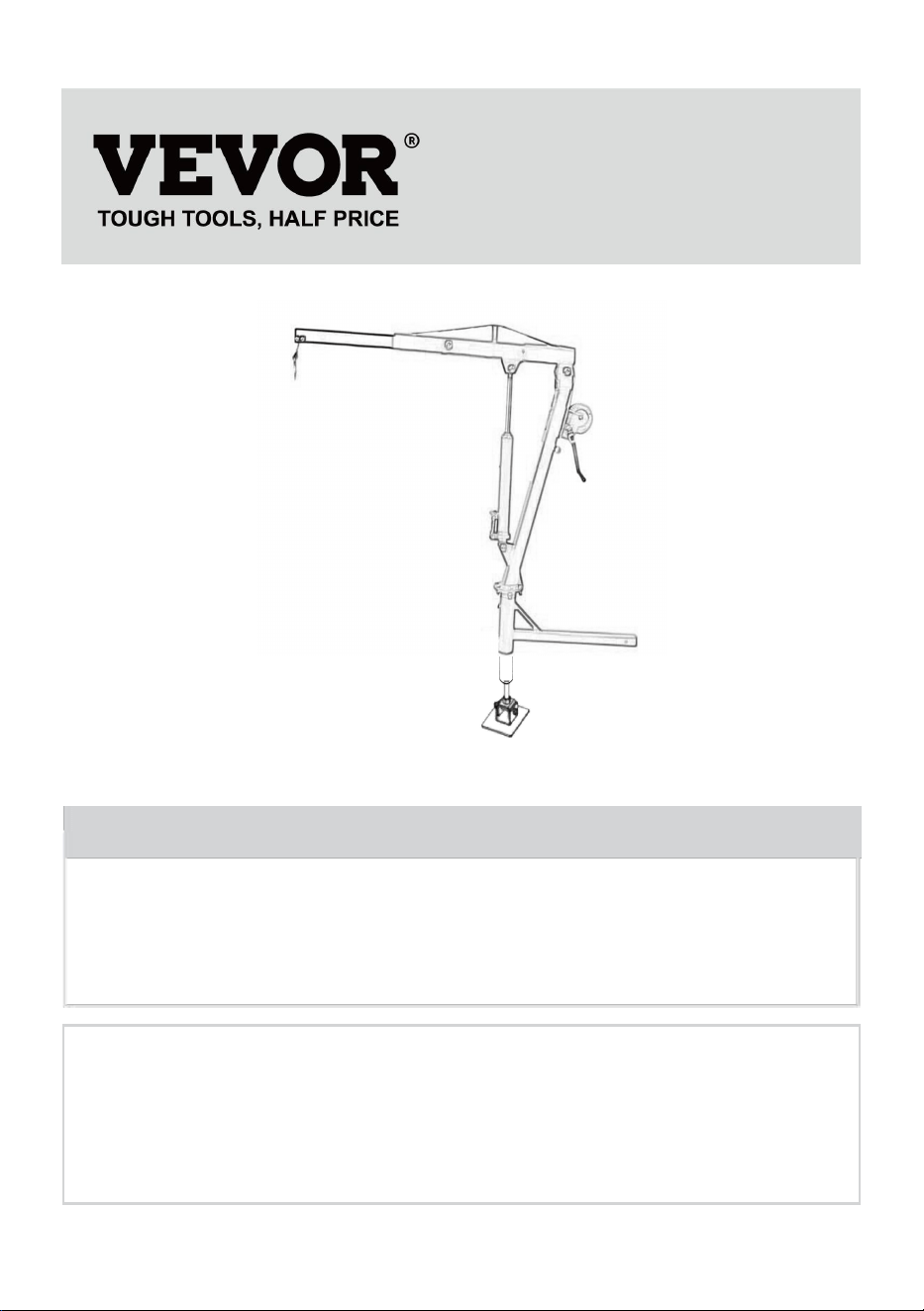 VEVOR®
TOUGH TOOLS, HALF PRICE